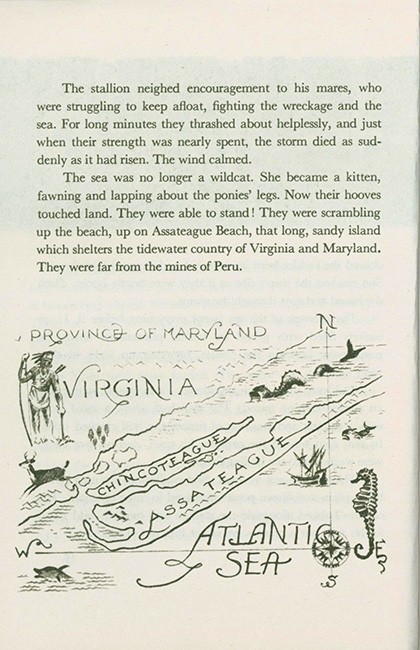 The stallion neighed encouragement to his mares, who were struggling to keep afloat, fighting the wreckage and the sea. For long minutes they thrashed about helplessly, and just when their strength was nearly spent, the storm died as suddenly as it had risen. The wind calmed.

The sea was no longer a wildcat. She became a kitten, fawning and lapping about the ponies' legs. Now their hooves touched land. They were able to stand! They were scrambling up the beach, up on Assateague Beach, that long, sandy island which shelters the tidewater country of Virginia and Maryland. They were far from the mines of Peru.

PROVINCE OF MARYLAND

N

VIRGINIA

CHINCOTEAGUE

ASSATEAGUE

ATLANTIC SEA

W

E

S